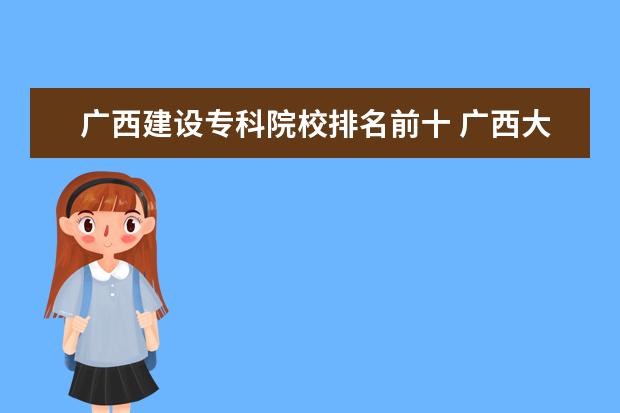 广西建设专科院校排名前十 广西大